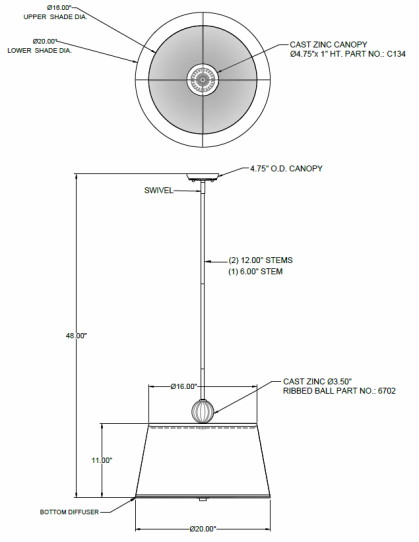 Ø16.00"
UPPER SHADE DIA.

Ø20.00"
LOWER SHADE DIA.

CAST ZINC CANOPY
Ø4.75"x 1" HT. PART NO.: C134

4.75" O.D. CANOPY

SWIVEL

(2) 12.00" STEMS
(1) 6.00" STEM

48.00"

Ø16.00"

CAST ZINC Ø3.50"
RIBBED BALL PART NO.: 6702

11.00"

BOTTOM DIFFUSER

Ø20.00"